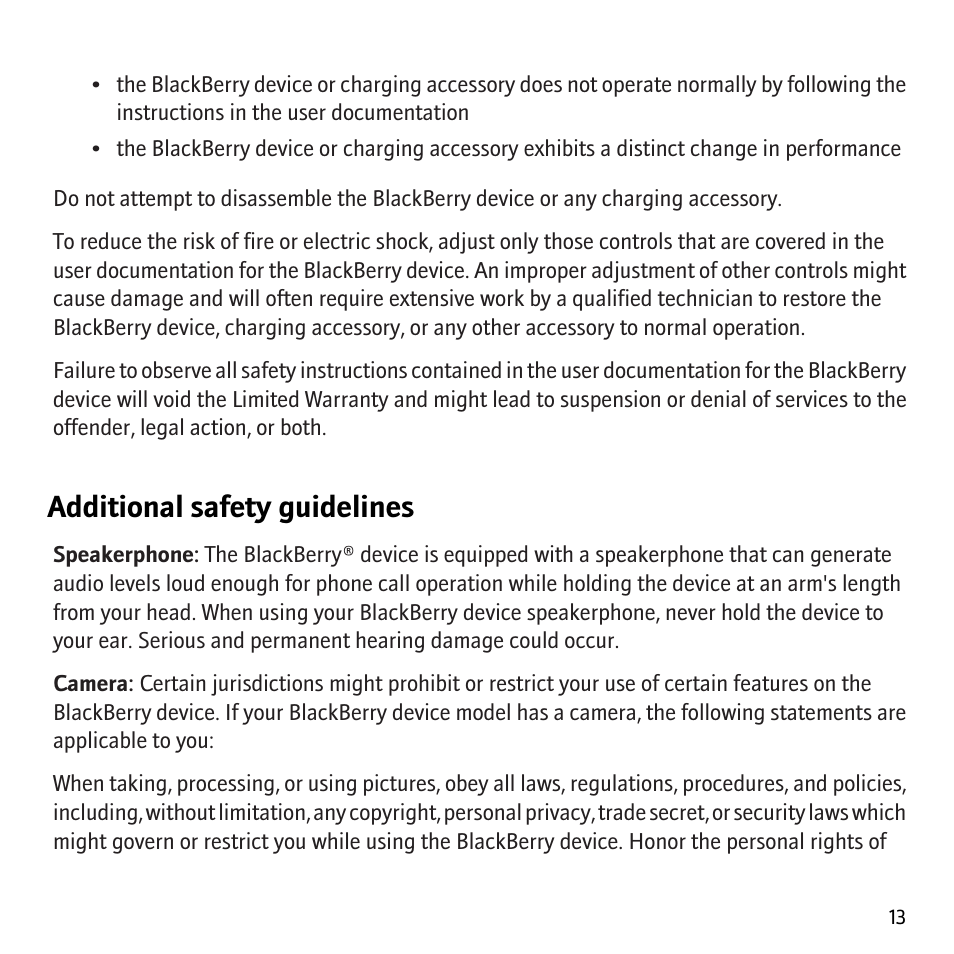 • the BlackBerry device or charging accessory does not operate normally by following the instructions in the user documentation
• the BlackBerry device or charging accessory exhibits a distinct change in performance

Do not attempt to disassemble the BlackBerry device or any charging accessory.

To reduce the risk of fire or electric shock, adjust only those controls that are covered in the user documentation for the BlackBerry device. An improper adjustment of other controls might cause damage and will often require extensive work by a qualified technician to restore the BlackBerry device, charging accessory, or any other accessory to normal operation.

Failure to observe all safety instructions contained in the user documentation for the BlackBerry device will void the Limited Warranty and might lead to suspension or denial of services to the offender, legal action, or both.

Additional safety guidelines

Speakerphone: The BlackBerry® device is equipped with a speakerphone that can generate audio levels loud enough for phone call operation while holding the device at an arm's length from your head. When using your BlackBerry device speakerphone, never hold the device to your ear. Serious and permanent hearing damage could occur.

Camera: Certain jurisdictions might prohibit or restrict your use of certain features on the BlackBerry device. If your BlackBerry device model has a camera, the following statements are applicable to you:

When taking, processing, or using pictures, obey all laws, regulations, procedures, and policies, including, without limitation, any copyright, personal privacy, trade secret, or security laws which might govern or restrict you while using the BlackBerry device. Honor the personal rights of

13